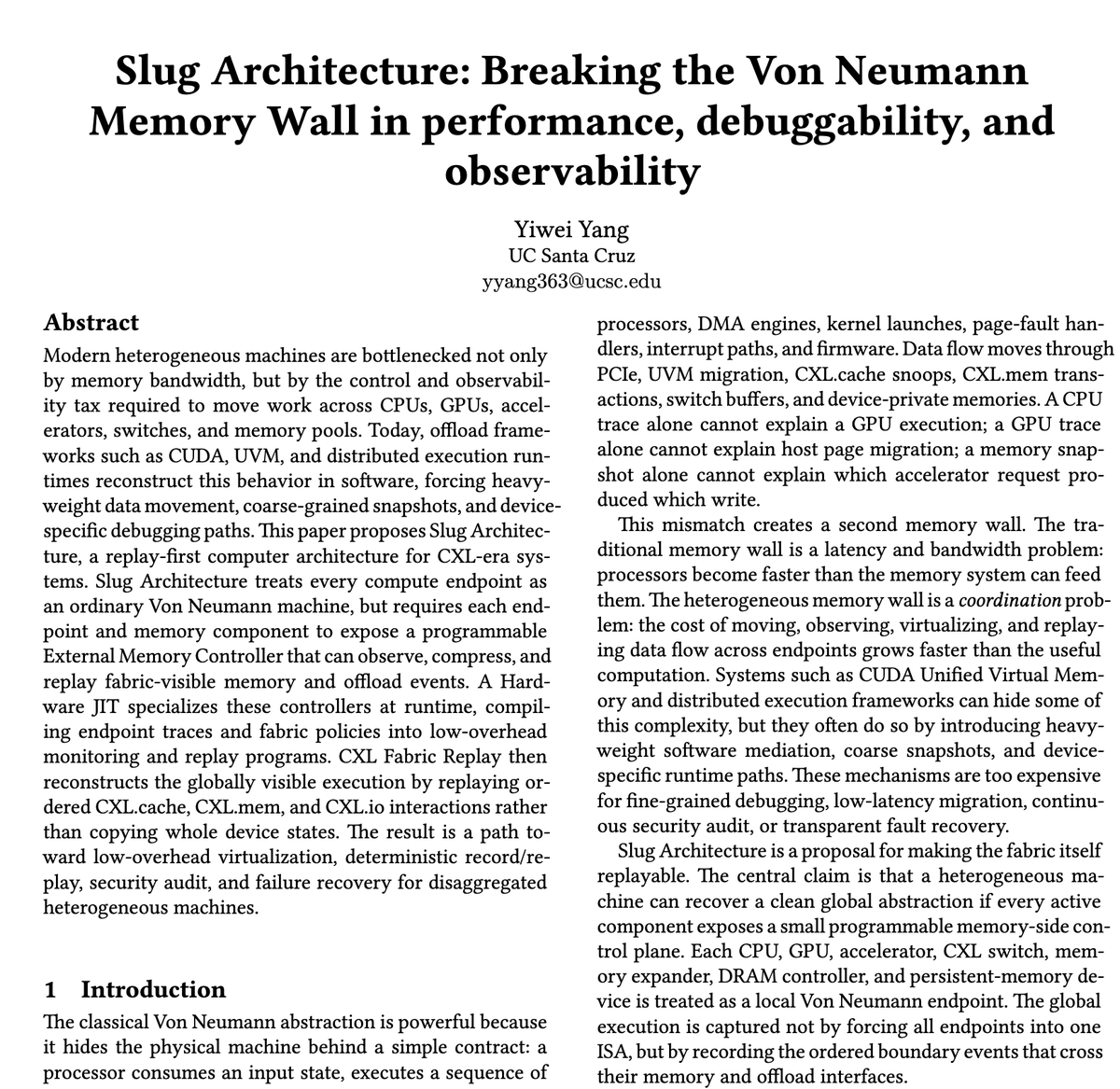 Slug Architecture: Breaking the Von Neumann Memory Wall in performance, debuggability, and observability

Yiwei Yang
UC Santa Cruz
yyang363@ucsc.edu

Abstract

Modern heterogeneous machines are bottlenecked not only by memory bandwidth, but by the control and observability tax required to move work across CPUs, GPUs, accelerators, switches, and memory pools. Today, offload frameworks such as CUDA, UVM, and distributed execution runtimes reconstruct this behavior in software, forcing heavyweight data movement, coarse-grained snapshots, and device-specific debugging paths. This paper proposes Slug Architecture, a replay-first computer architecture for CXL-era systems. Slug Architecture treats every compute endpoint as an ordinary Von Neumann machine, but requires each endpoint and memory component to expose a programmable External Memory Controller that can observe, compress, and replay fabric-visible memory and offload events. A Hardware JIT specializes these controllers at runtime, compiling endpoint traces and fabric policies into low-overhead monitoring and replay programs. CXL Fabric Replay then reconstructs the globally visible execution by replaying ordered CXL.cache, CXL.mem, and CXL.io interactions rather than copying whole device states. The result is a path toward low-overhead virtualization, deterministic record/replay, security audit, and failure recovery for disaggregated heterogeneous machines.

1 Introduction

The classical Von Neumann abstraction is powerful because it hides the physical machine behind a simple contract: a processor consumes an input state, executes a sequence of processors, DMA engines, kernel launches, page-fault handlers, interrupt paths, and firmware. Data flow moves through PCIe, UVM migration, CXL.cache snoops, CXL.mem transactions, switch buffers, and device-private memories. A CPU trace alone cannot explain a GPU execution; a GPU trace alone cannot explain host page migration; a memory snapshot alone cannot explain which accelerator request produced which write.

This mismatch creates a second memory wall. The traditional memory wall is a latency and bandwidth problem: processors become faster than the memory system can feed them. The heterogeneous memory wall is a coordination problem: the cost of moving, observing, virtualizing, and replaying data flow across endpoints grows faster than the useful computation. Systems such as CUDA Unified Virtual Memory and distributed execution frameworks can hide some of this complexity, but they often do so by introducing heavyweight software mediation, coarse snapshots, and device-specific runtime paths. These mechanisms are too expensive for fine-grained debugging, low-latency migration, continuous security audit, or transparent fault recovery.

Slug Architecture is a proposal for making the fabric itself replayable. The central claim is that a heterogeneous machine can recover a clean global abstraction if every active component exposes a small programmable memory-side control plane. Each CPU, GPU, accelerator, CXL switch, memory expander, DRAM controller, and persistent-memory device is treated as a local Von Neumann endpoint. The global execution is captured not by forcing all endpoints into one ISA, but by recording the ordered boundary events that cross their memory and offload interfaces.